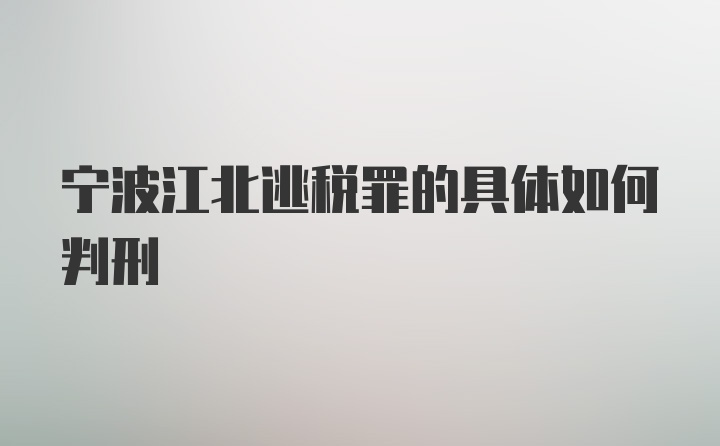 宁波江北逃税罪的具体如何判刑